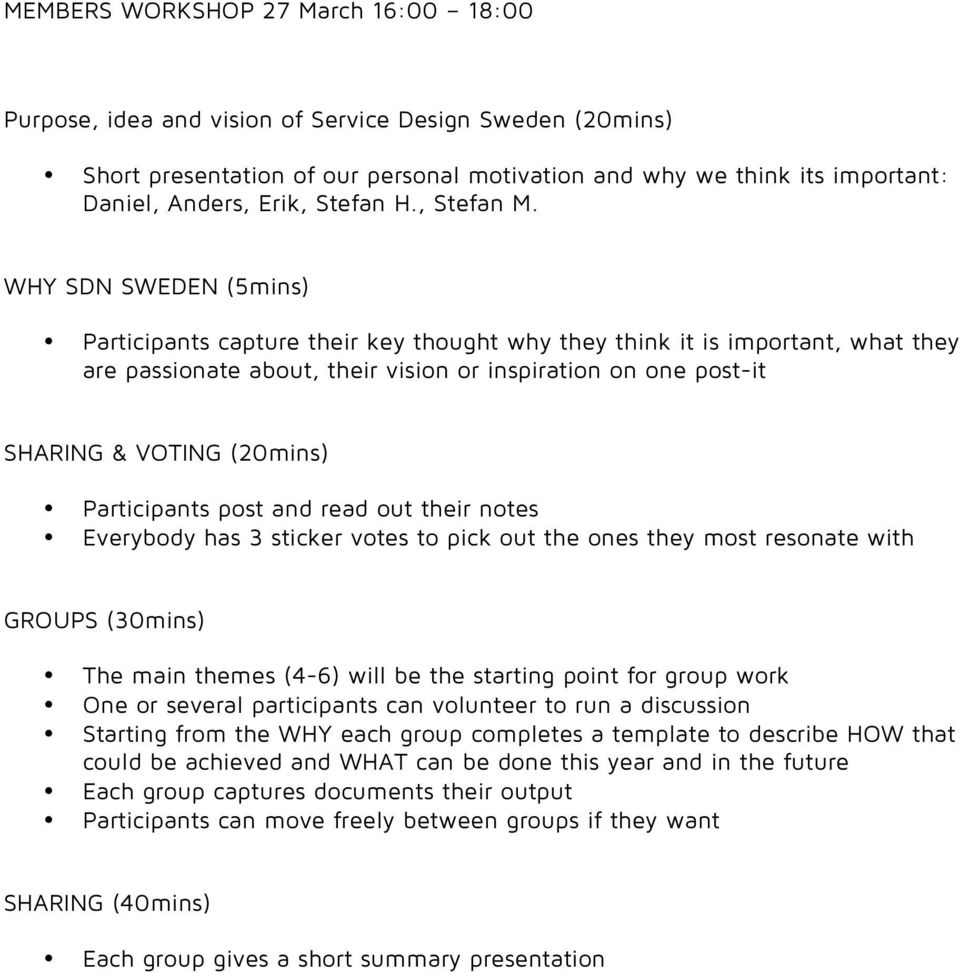 MEMBERS WORKSHOP 27 March 16:00 – 18:00

Purpose, idea and vision of Service Design Sweden (20mins)

• Short presentation of our personal motivation and why we think its important: Daniel, Anders, Erik, Stefan H., Stefan M.

WHY SDN SWEDEN (5mins)

• Participants capture their key thought why they think it is important, what they are passionate about, their vision or inspiration on one post-it

SHARING & VOTING (20mins)

• Participants post and read out their notes
• Everybody has 3 sticker votes to pick out the ones they most resonate with

GROUPS (30mins)

• The main themes (4-6) will be the starting point for group work
• One or several participants can volunteer to run a discussion
• Starting from the WHY each group completes a template to describe HOW that could be achieved and WHAT can be done this year and in the future
• Each group captures documents their output
• Participants can move freely between groups if they want

SHARING (40mins)

• Each group gives a short summary presentation